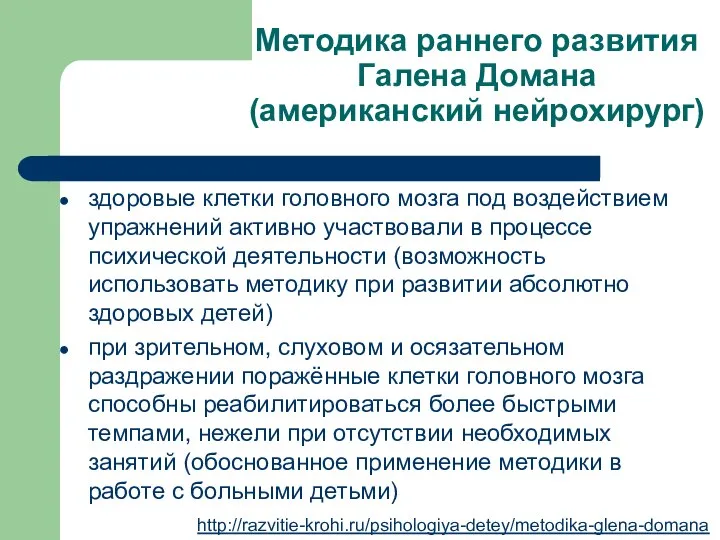 Методика раннего развития Галена Домана (американский нейрохирург)

- здоровые клетки головного мозга под воздействием упражнений активно участвовали в процессе психической деятельности (возможность использовать методику при развитии абсолютно здоровых детей)
- при зрительном, слуховом и осязательном раздражении поражённые клетки головного мозга способны реабилитироваться более быстрыми темпами, нежели при отсутствии необходимых занятий (обоснованное применение методики в работе с больными детьми)

http://razvitie-krohi.ru/psihologiya-detey/metodika-glena-domana